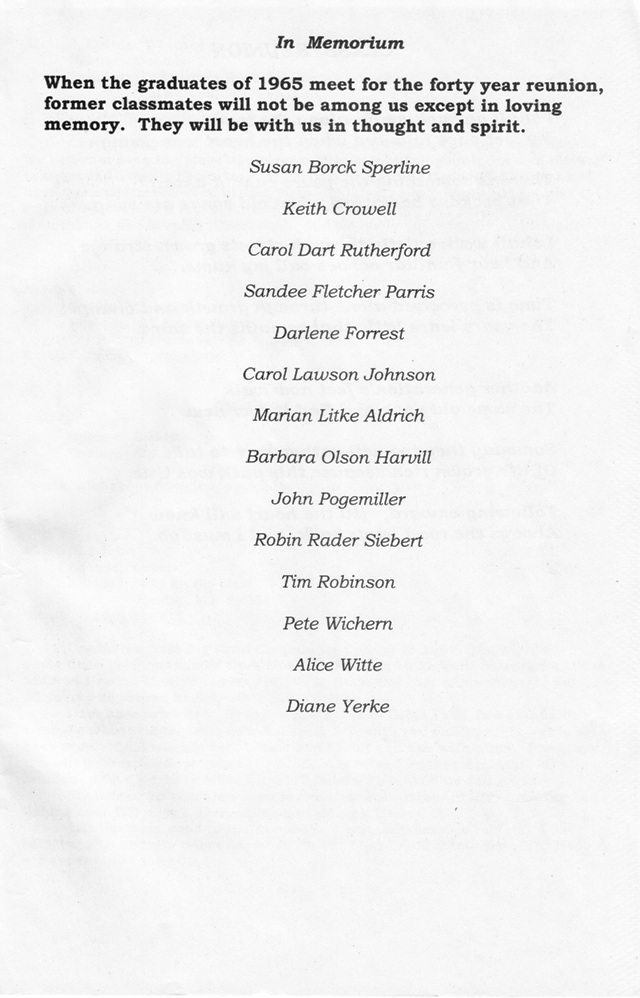 In Memorium

When the graduates of 1965 meet for the forty year reunion, former classmates will not be among us except in loving memory. They will be with us in thought and spirit.

Susan Borck Sperline

Keith Crowell

Carol Dart Rutherford

Sandee Fletcher Parris

Darlene Forrest

Carol Lawson Johnson

Marian Litke Aldrich

Barbara Olson Harvill

John Pogemiller

Robin Rader Siebert

Tim Robinson

Pete Wichern

Alice Witte

Diane Yerke